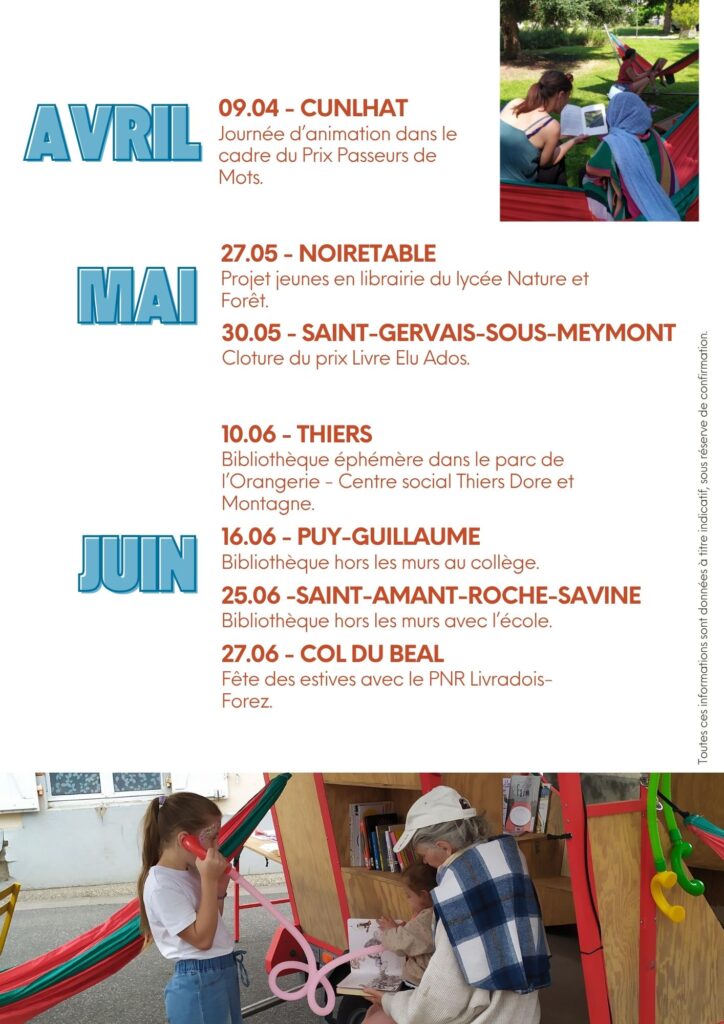 AVRIL

09.04 - CUNLHAT
Journée d'animation dans le cadre du Prix Passeurs de Mots.

MAI

27.05 - NOIRETABLE
Projet jeunes en librairie du lycée Nature et Forêt.

30.05 - SAINT-GERVAIS-SOUS-MEYMONT
Cloture du prix Livre Elu Ados.

JUIN

10.06 - THIERS
Bibliothèque éphémère dans le parc de l'Orangerie - Centre social Thiers Dore et Montagne.

16.06 - PUY-GUILLAUME
Bibliothèque hors les murs au collège.

25.06 -SAINT-AMANT-ROCHE-SAVINE
Bibliothèque hors les murs avec l'école.

27.06 - COL DU BEAL
Fête des estives avec le PNR Livradois-Forez.

Toutes ces informations sont données à titre indicatif, sous réserve de confirmation.